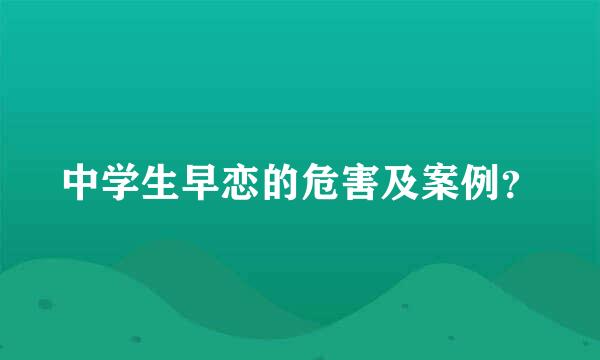 中学生早恋的危害及案例?